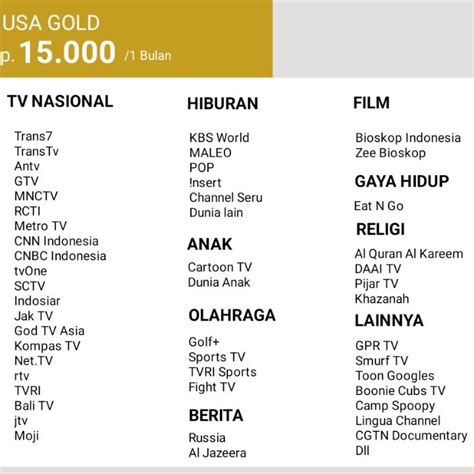 USA GOLD
p. 15.000 /1 Bulan

TV NASIONAL

Trans7
TransTv
Antv
GTV
MNCTV
RCTI
Metro TV
CNN Indonesia
CNBC Indonesia
tvOne
SCTV
Indosiar
Jak TV
God TV Asia
Kompas TV
Net.TV
rtv
TVRI
Bali TV
jtv
Moji

HIBURAN

KBS World
MALEO
POP
!nsert
Channel Seru
Dunia lain

ANAK

Cartoon TV
Dunia Anak

OLAHRAGA

Golf+
Sports TV
TVRI Sports
Fight TV

BERITA

Russia
Al Jazeera

FILM

Bioskop Indonesia
Zee Bioskop

GAYA HIDUP

Eat N Go

RELIGI

Al Quran Al Kareem
DAAI TV
Pijar TV
Khazanah

LAINNYA

GPR TV
Smurf TV
Toon Googles
Boonie Cubs TV
Camp Spoopy
Lingua Channel
CGTN Documentary
Dll